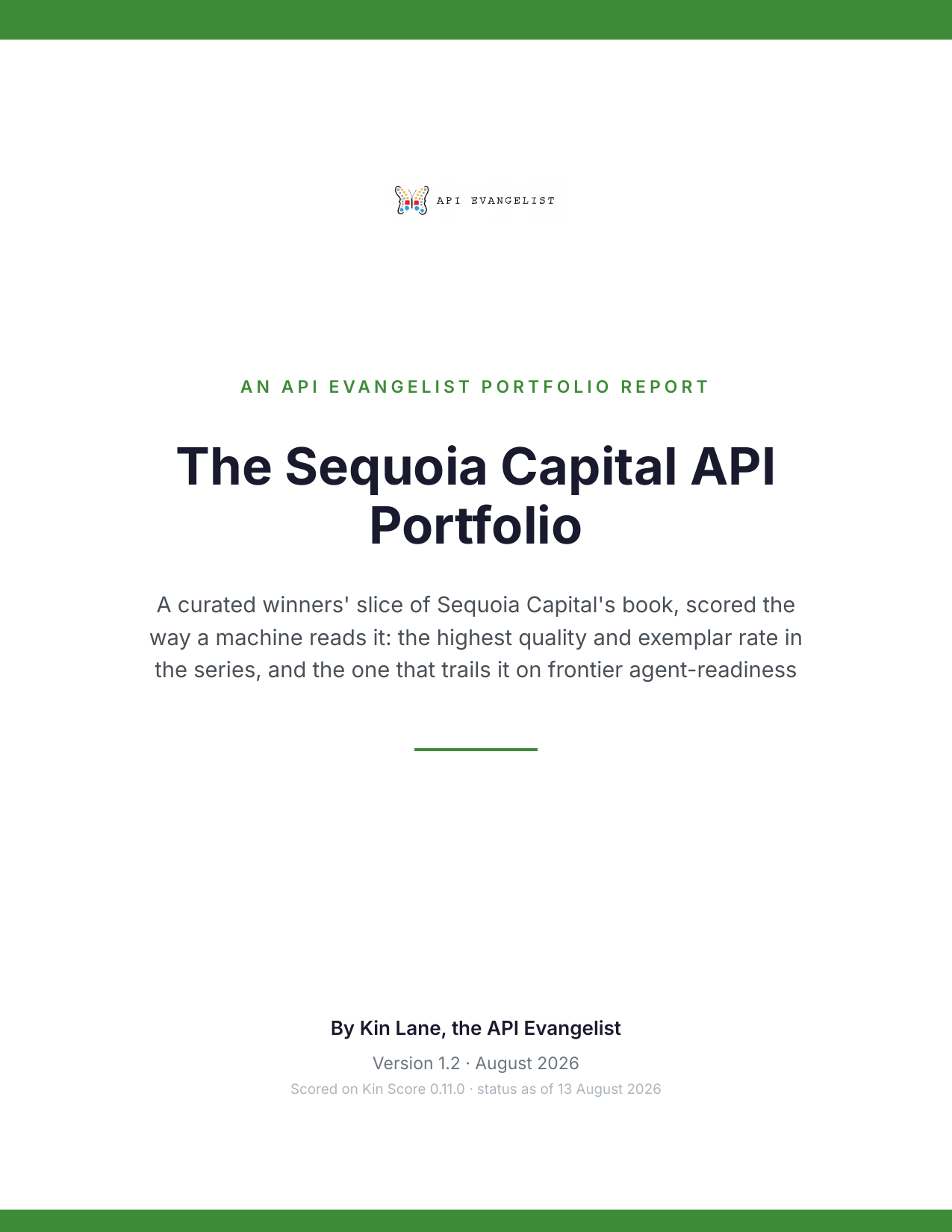 API EVANGELIST

AN API EVANGELIST PORTFOLIO REPORT

The Sequoia Capital API Portfolio

A curated winners' slice of Sequoia Capital's book, scored the way a machine reads it: the highest quality and exemplar rate in the series, and the one that trails it on frontier agent-readiness

By Kin Lane, the API Evangelist

Version 1.2 · August 2026

Scored on Kin Score 0.11.0 · status as of 13 August 2026